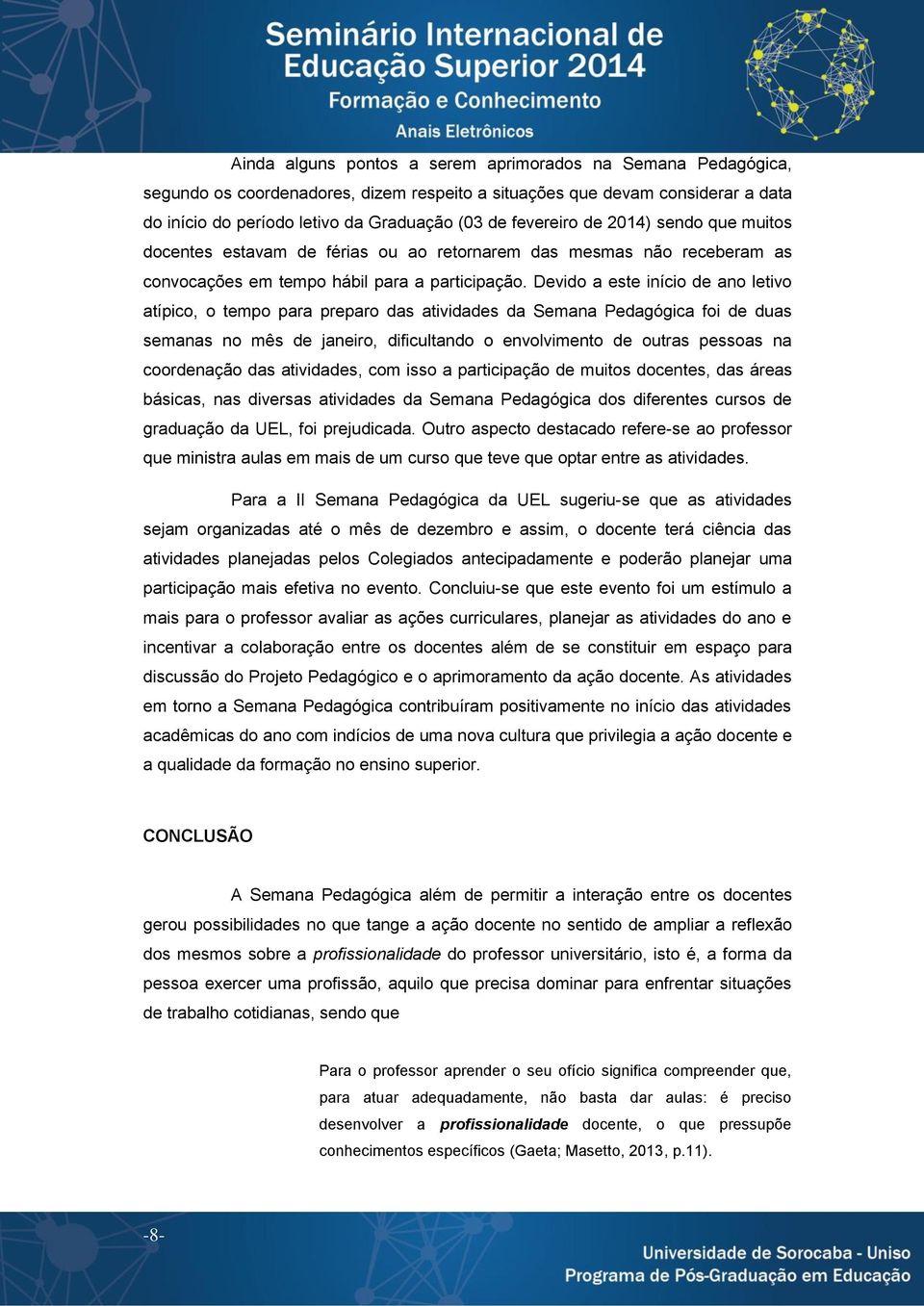 Seminário Internacional de Educação Superior 2014
Formação e Conhecimento
Anais Eletrônicos

Ainda alguns pontos a serem aprimorados na Semana Pedagógica, segundo os coordenadores, dizem respeito a situações que devam considerar a data do início do período letivo da Graduação (03 de fevereiro de 2014) sendo que muitos docentes estavam de férias ou ao retornarem das mesmas não receberam as convocações em tempo hábil para a participação. Devido a este início de ano letivo atípico, o tempo para preparo das atividades da Semana Pedagógica foi de duas semanas no mês de janeiro, dificultando o envolvimento de outras pessoas na coordenação das atividades, com isso a participação de muitos docentes, das áreas básicas, nas diversas atividades da Semana Pedagógica dos diferentes cursos de graduação da UEL, foi prejudicada. Outro aspecto destacado refere-se ao professor que ministra aulas em mais de um curso que teve que optar entre as atividades.

Para a II Semana Pedagógica da UEL sugeriu-se que as atividades sejam organizadas até o mês de dezembro e assim, o docente terá ciência das atividades planejadas pelos Colegiados antecipadamente e poderão planejar uma participação mais efetiva no evento. Concluiu-se que este evento foi um estímulo a mais para o professor avaliar as ações curriculares, planejar as atividades do ano e incentivar a colaboração entre os docentes além de se constituir em espaço para discussão do Projeto Pedagógico e o aprimoramento da ação docente. As atividades em torno a Semana Pedagógica contribuíram positivamente no início das atividades acadêmicas do ano com indícios de uma nova cultura que privilegia a ação docente e a qualidade da formação no ensino superior.

CONCLUSÃO

A Semana Pedagógica além de permitir a interação entre os docentes gerou possibilidades no que tange a ação docente no sentido de ampliar a reflexão dos mesmos sobre a profissionalidade do professor universitário, isto é, a forma da pessoa exercer uma profissão, aquilo que precisa dominar para enfrentar situações de trabalho cotidianas, sendo que

Para o professor aprender o seu ofício significa compreender que, para atuar adequadamente, não basta dar aulas: é preciso desenvolver a profissionalidade docente, o que pressupõe conhecimentos específicos (Gaeta; Masetto, 2013, p.11).

-8-

Universidade de Sorocaba - Uniso
Programa de Pós-Graduação em Educação